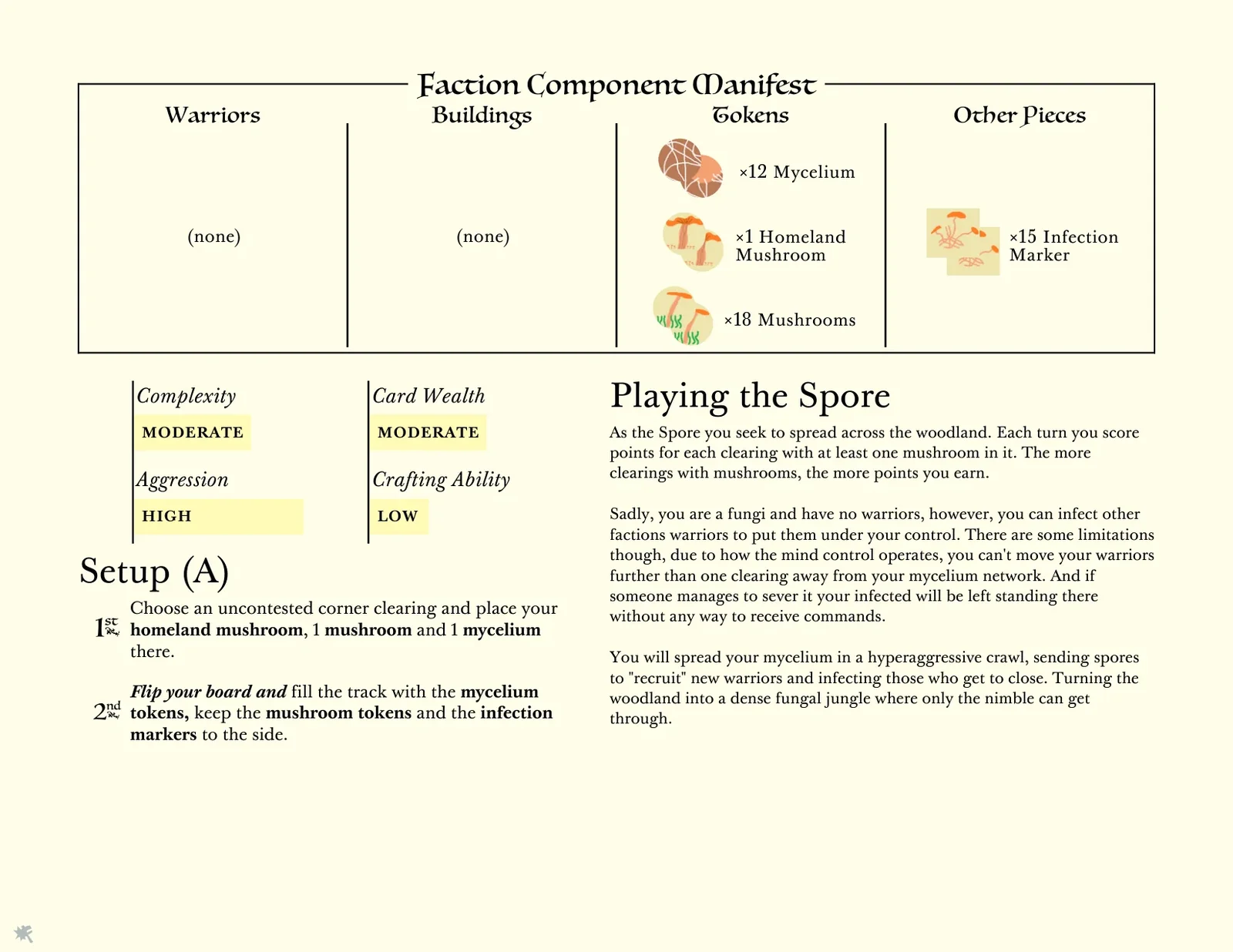 Faction Component Manifest

Warriors

(none)

Buildings

(none)

Tokens

×12 Mycelium

×1 Homeland Mushroom

×18 Mushrooms

Other Pieces

×15 Infection Marker

Complexity

MODERATE

Aggression

HIGH

Card Wealth

MODERATE

Crafting Ability

LOW

Setup (A)

1st Choose an uncontested corner clearing and place your homeland mushroom, 1 mushroom and 1 mycelium there.

2nd Flip your board and fill the track with the mycelium tokens, keep the mushroom tokens and the infection markers to the side.

Playing the Spore

As the Spore you seek to spread across the woodland. Each turn you score points for each clearing with at least one mushroom in it. The more clearings with mushrooms, the more points you earn.

Sadly, you are a fungi and have no warriors, however, you can infect other factions warriors to put them under your control. There are some limitations though, due to how the mind control operates, you can't move your warriors further than one clearing away from your mycelium network. And if someone manages to sever it your infected will be left standing there without any way to receive commands.

You will spread your mycelium in a hyperaggressive crawl, sending spores to "recruit" new warriors and infecting those who get to close. Turning the woodland into a dense fungal jungle where only the nimble can get through.